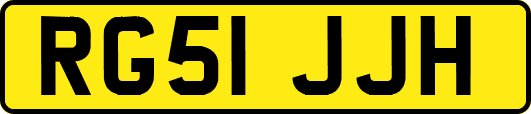 RG51 JJH